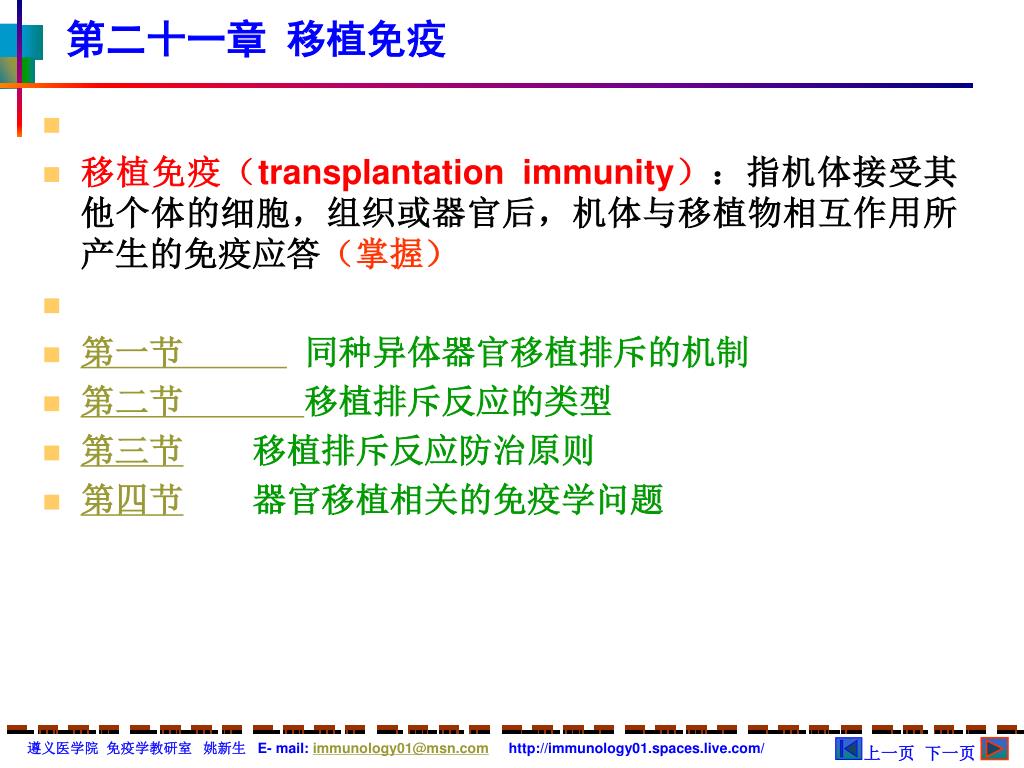 第二十一章 移植免疫

移植免疫（transplantation immunity）：指机体接受其他个体的细胞，组织或器官后，机体与移植物相互作用所产生的免疫应答（掌握）

第一节 同种异体器官移植排斥的机制
第二节 移植排斥反应的类型
第三节 移植排斥反应防治原则
第四节 器官移植相关的免疫学问题

遵义医学院 免疫学教研室 姚新生 E- mail: immunology01@msn.com http://immunology01.spaces.live.com/

上一页 下一页